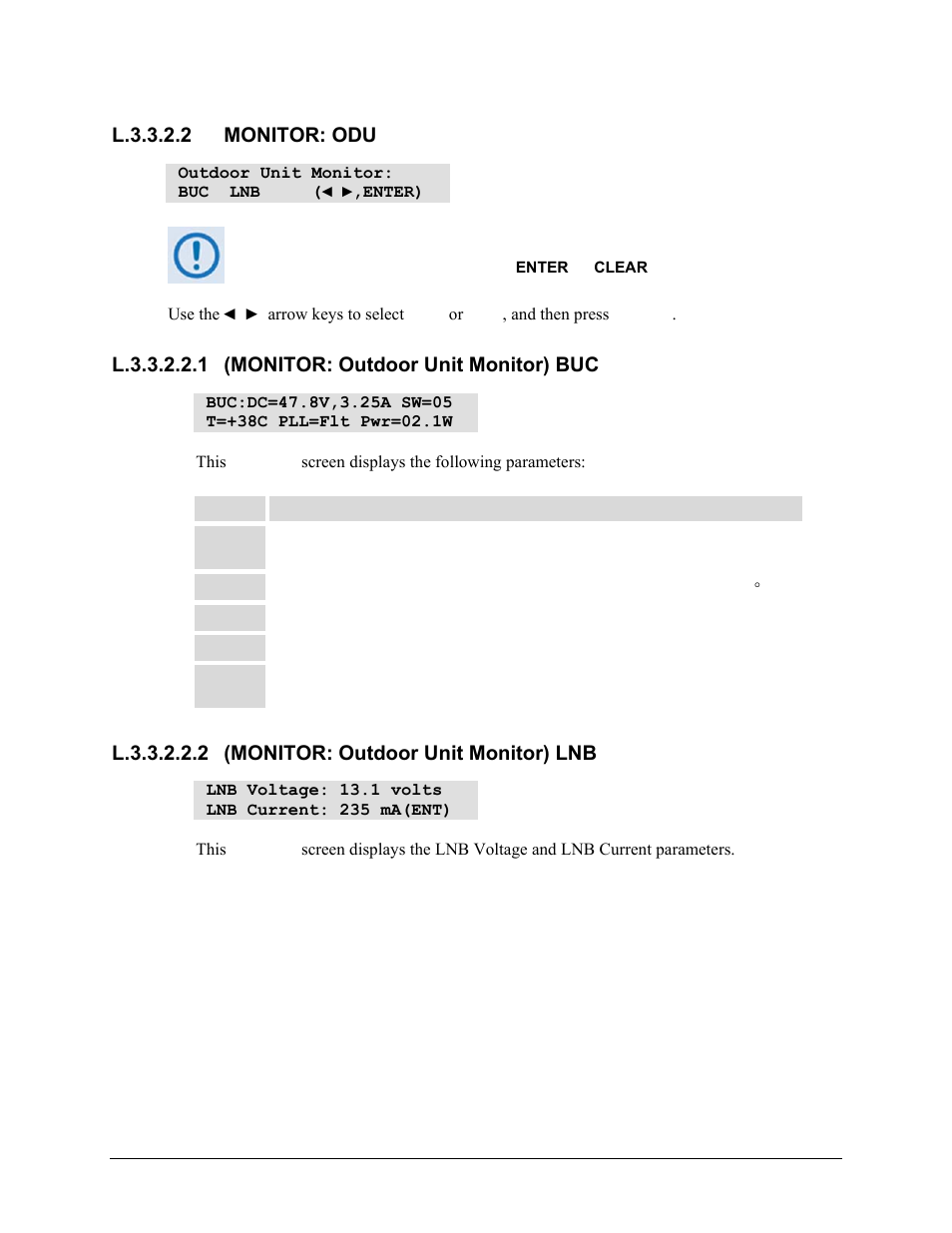 L.3.3.2.2 MONITOR: ODU

Outdoor Unit Monitor:
BUC LNB (◄ ►,ENTER)

ENTER CLEAR

Use the ◄ ► arrow keys to select or , and then press .

L.3.3.2.2.1 (MONITOR: Outdoor Unit Monitor) BUC

BUC:DC=47.8V,3.25A SW=05
T=+38C PLL=Flt Pwr=02.1W

This screen displays the following parameters:

°

L.3.3.2.2.2 (MONITOR: Outdoor Unit Monitor) LNB

LNB Voltage: 13.1 volts
LNB Current: 235 mA(ENT)

This screen displays the LNB Voltage and LNB Current parameters.